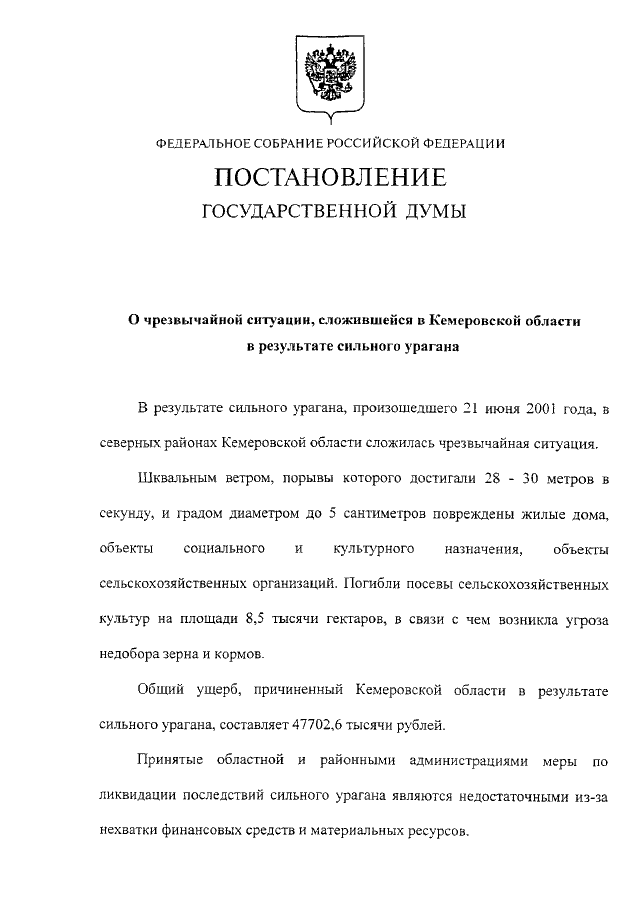 ФЕДЕРАЛЬНОЕ СОБРАНИЕ РОССИЙСКОЙ ФЕДЕРАЦИИ

ПОСТАНОВЛЕНИЕ

ГОСУДАРСТВЕННОЙ ДУМЫ

О чрезвычайной ситуации, сложившейся в Кемеровской области в результате сильного урагана

В результате сильного урагана, произошедшего 21 июня 2001 года, в северных районах Кемеровской области сложилась чрезвычайная ситуация.

Шквальным ветром, порывы которого достигали 28 - 30 метров в секунду, и градом диаметром до 5 сантиметров повреждены жилые дома, объекты социального и культурного назначения, объекты сельскохозяйственных организаций. Погибли посевы сельскохозяйственных культур на площади 8,5 тысячи гектаров, в связи с чем возникла угроза недобора зерна и кормов.

Общий ущерб, причиненный Кемеровской области в результате сильного урагана, составляет 47702,6 тысячи рублей.

Принятые областной и районными администрациями меры по ликвидации последствий сильного урагана являются недостаточными из-за нехватки финансовых средств и материальных ресурсов.